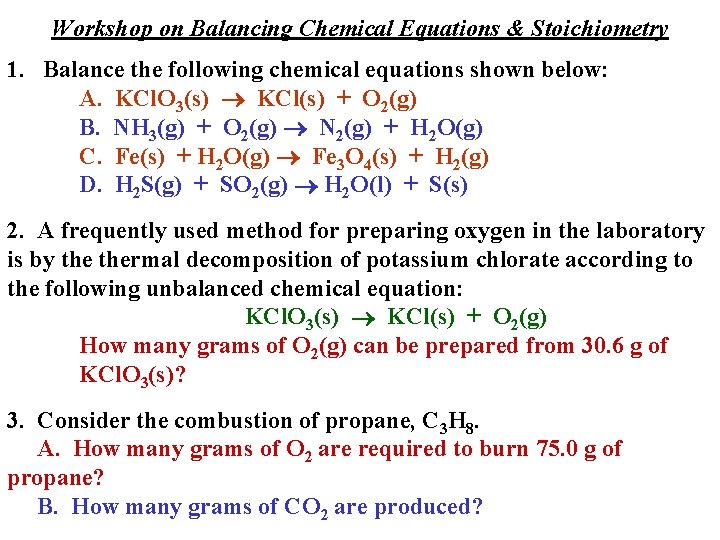 Workshop on Balancing Chemical Equations & Stoichiometry

1. Balance the following chemical equations shown below:

A. $KClO_3(s) \rightarrow KCl(s) + O_2(g)$

B. $NH_3(g) + O_2(g) \rightarrow N_2(g) + H_2O(g)$

C. $Fe(s) + H_2O(g) \rightarrow Fe_3O_4(s) + H_2(g)$

D. $H_2S(g) + SO_2(g) \rightarrow H_2O(l) + S(s)$

2. A frequently used method for preparing oxygen in the laboratory is by the thermal decomposition of potassium chlorate according to the following unbalanced chemical equation:

$KClO_3(s) \rightarrow KCl(s) + O_2(g)$

How many grams of $O_2(g)$ can be prepared from 30.6 g of $KClO_3(s)$?

3. Consider the combustion of propane, $C_3H_8$.

A. How many grams of $O_2$ are required to burn 75.0 g of propane?

B. How many grams of $CO_2$ are produced?